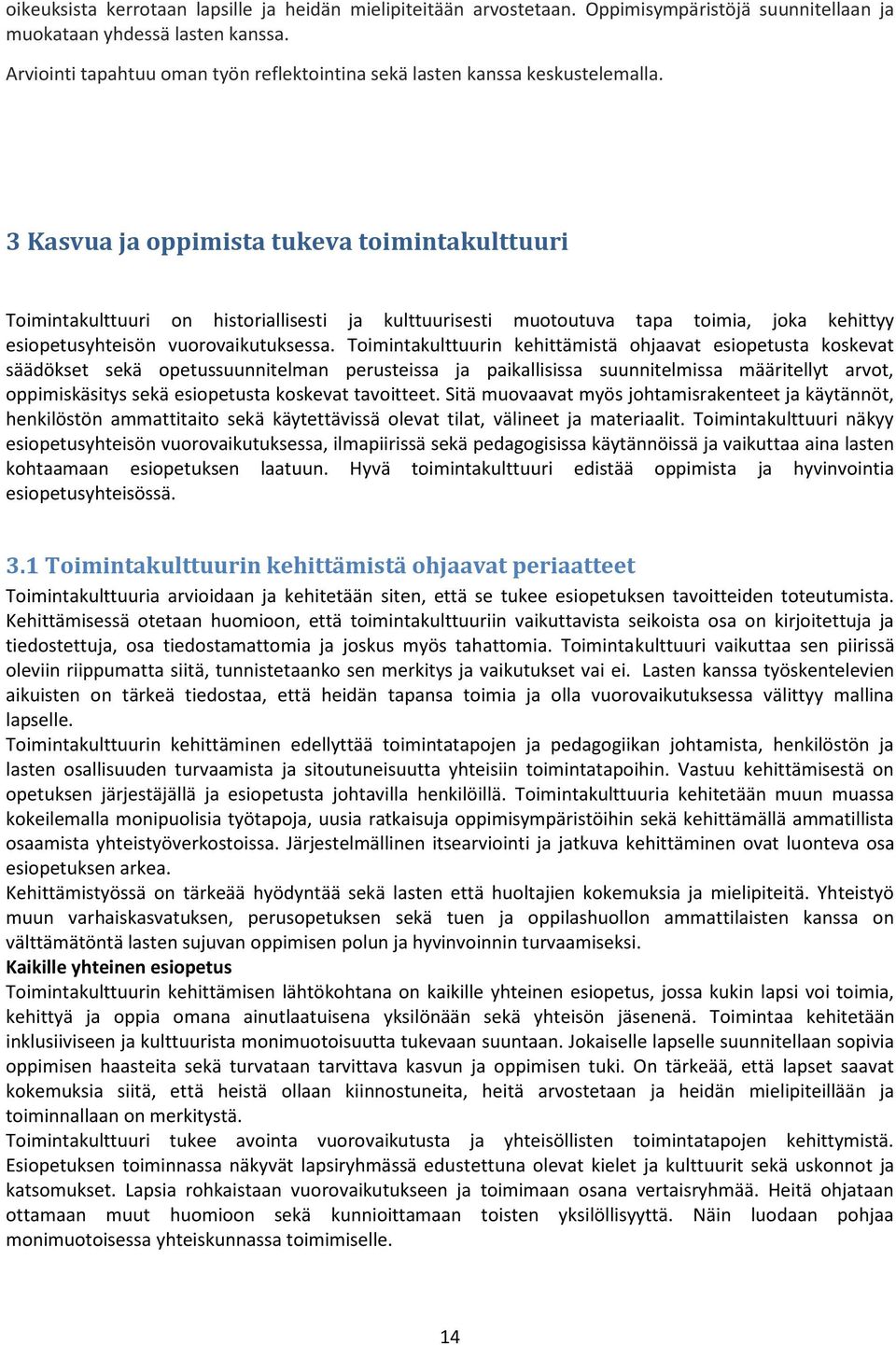 oikeuksista kerrotaan lapsille ja heidän mielipiteitään arvostetaan. Oppimisympäristöjä suunnitellaan ja muokataan yhdessä lasten kanssa.

Arviointi tapahtuu oman työn reflektointina sekä lasten kanssa keskustelemalla.

3 Kasvua ja oppimista tukeva toimintakulttuuri

Toimintakulttuuri on historiallisesti ja kulttuurisesti muotoutuva tapa toimia, joka kehittyy esiopetusyhteisön vuorovaikutuksessa. Toimintakulttuurin kehittämistä ohjaavat esiopetusta koskevat säädökset sekä opetussuunnitelman perusteissa ja paikallisissa suunnitelmissa määritellyt arvot, oppimiskäsitys sekä esiopetusta koskevat tavoitteet. Sitä muovaavat myös johtamisrakenteet ja käytännöt, henkilöstön ammattitaito sekä käytettävissä olevat tilat, välineet ja materiaalit. Toimintakulttuuri näkyy esiopetusyhteisön vuorovaikutuksessa, ilmapiirissä sekä pedagogisissa käytännöissä ja vaikuttaa aina lasten kohtaamaan esiopetuksen laatuun. Hyvä toimintakulttuuri edistää oppimista ja hyvinvointia esiopetusyhteisössä.

3.1 Toimintakulttuurin kehittämistä ohjaavat periaatteet
Toimintakulttuuria arvioidaan ja kehitetään siten, että se tukee esiopetuksen tavoitteiden toteutumista. Kehittämisessä otetaan huomioon, että toimintakulttuuriin vaikuttavista seikoista osa on kirjoitettuja ja tiedostettuja, osa tiedostamattomia ja joskus myös tahattomia. Toimintakulttuuri vaikuttaa sen piirissä oleviin riippumatta siitä, tunnistetaanko sen merkitys ja vaikutukset vai ei. Lasten kanssa työskentelevien aikuisten on tärkeä tiedostaa, että heidän tapansa toimia ja olla vuorovaikutuksessa välittyy mallina lapselle.
Toimintakulttuurin kehittäminen edellyttää toimintatapojen ja pedagogiikan johtamista, henkilöstön ja lasten osallisuuden turvaamista ja sitoutuneisuutta yhteisiin toimintatapoihin. Vastuu kehittämisestä on opetuksen järjestäjällä ja esiopetusta johtavilla henkilöillä. Toimintakulttuuria kehitetään muun muassa kokeilemalla monipuolisia työtapoja, uusia ratkaisuja oppimisympäristöihin sekä kehittämällä ammatillista osaamista yhteistyöverkostoissa. Järjestelmällinen itsearviointi ja jatkuva kehittäminen ovat luonteva osa esiopetuksen arkea.
Kehittämistyössä on tärkeää hyödyntää sekä lasten että huoltajien kokemuksia ja mielipiteitä. Yhteistyö muun varhaiskasvatuksen, perusopetuksen sekä tuen ja oppilashuollon ammattilaisten kanssa on välttämätöntä lasten sujuvan oppimisen polun ja hyvinvoinnin turvaamiseksi.
Kaikille yhteinen esiopetus
Toimintakulttuurin kehittämisen lähtökohtana on kaikille yhteinen esiopetus, jossa kukin lapsi voi toimia, kehittyä ja oppia omana ainutlaatuisena yksilönään sekä yhteisön jäsenenä. Toimintaa kehitetään inklusiiviseen ja kulttuurista monimuotoisuutta tukevaan suuntaan. Jokaiselle lapselle suunnitellaan sopivia oppimisen haasteita sekä turvataan tarvittava kasvun ja oppimisen tuki. On tärkeää, että lapset saavat kokemuksia siitä, että heistä ollaan kiinnostuneita, heitä arvostetaan ja heidän mielipiteillään ja toiminnallaan on merkitystä.
Toimintakulttuuri tukee avointa vuorovaikutusta ja yhteisöllisten toimintatapojen kehittymistä. Esiopetuksen toiminnassa näkyvät lapsiryhmässä edustettuna olevat kielet ja kulttuurit sekä uskonnot ja katsomukset. Lapsia rohkaistaan vuorovaikutukseen ja toimimaan osana vertaisryhmää. Heitä ohjataan ottamaan muut huomioon sekä kunnioittamaan toisten yksilöllisyyttä. Näin luodaan pohjaa monimuotoisessa yhteiskunnassa toimimiselle.

14